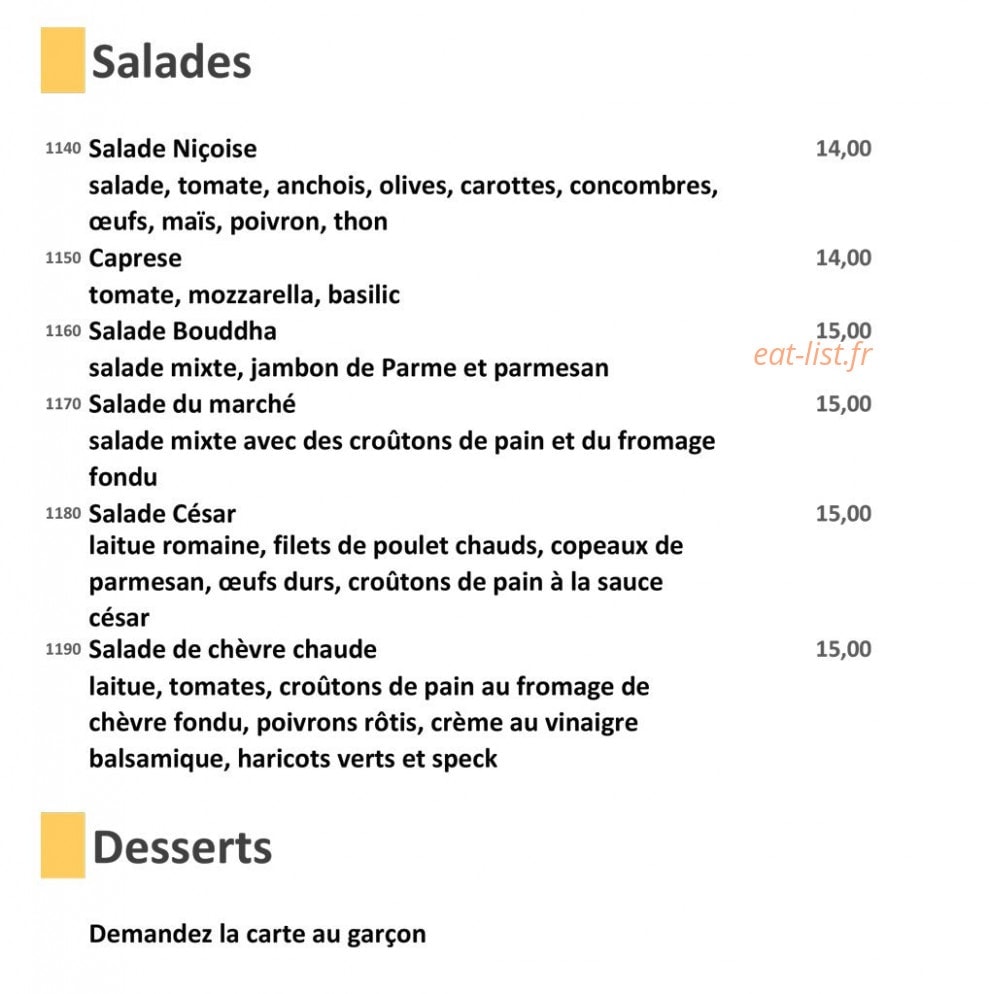 Salades

1140 Salade Niçoise 14,00
salade, tomate, anchois, olives, carottes, concombres, œufs, maïs, poivron, thon

1150 Caprese 14,00
tomate, mozzarella, basilic

1160 Salade Bouddha 15,00
salade mixte, jambon de Parme et parmesan

eat-list.fr

1170 Salade du marché 15,00
salade mixte avec des croûtons de pain et du fromage fondu

1180 Salade César 15,00
laitue romaine, filets de poulet chauds, copeaux de parmesan, œufs durs, croûtons de pain à la sauce césar

1190 Salade de chèvre chaude 15,00
laitue, tomates, croûtons de pain au fromage de chèvre fondu, poivrons rôtis, crème au vinaigre balsamique, haricots verts et speck

Desserts

Demandez la carte au garçon